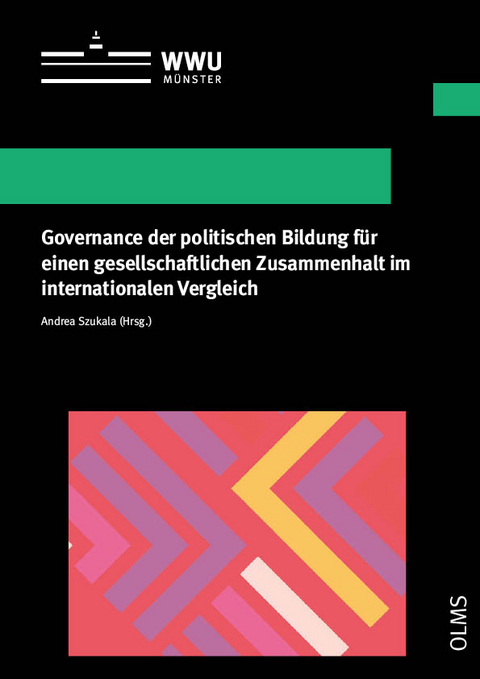 WWU
MÜNSTER

Governance der politischen Bildung für einen gesellschaftlichen Zusammenhalt im internationalen Vergleich

Andrea Szukala (Hrsg.)

OLMS